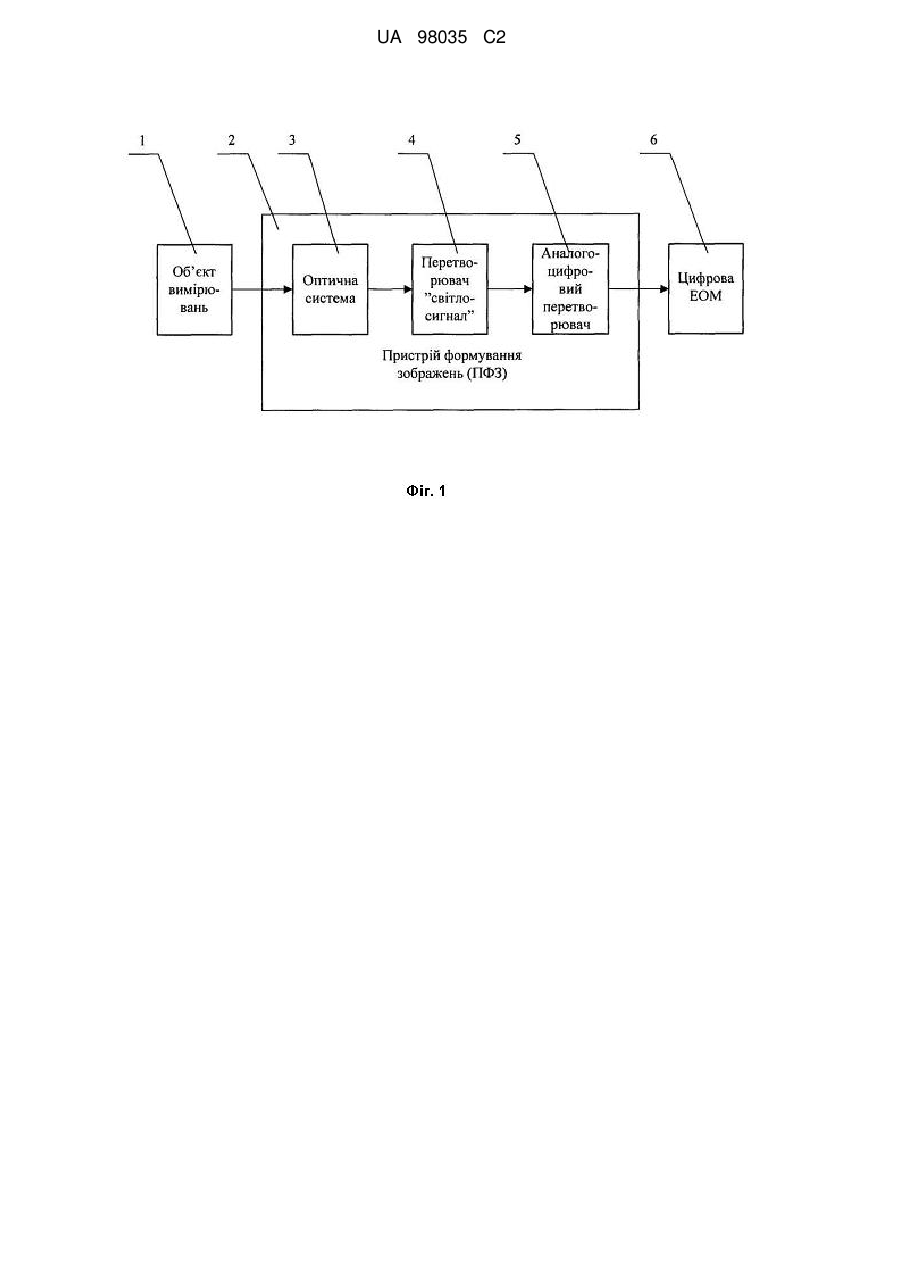 UA 98035 C2

1

2

3

4

5

6

Об'єкт вимірювань

Оптична система

Перетворювач "світло-сигнал"

Аналого-цифровий перетворювач

Цифрова ЕОМ

Пристрій формування зображень (ПФЗ)

Фіг. 1